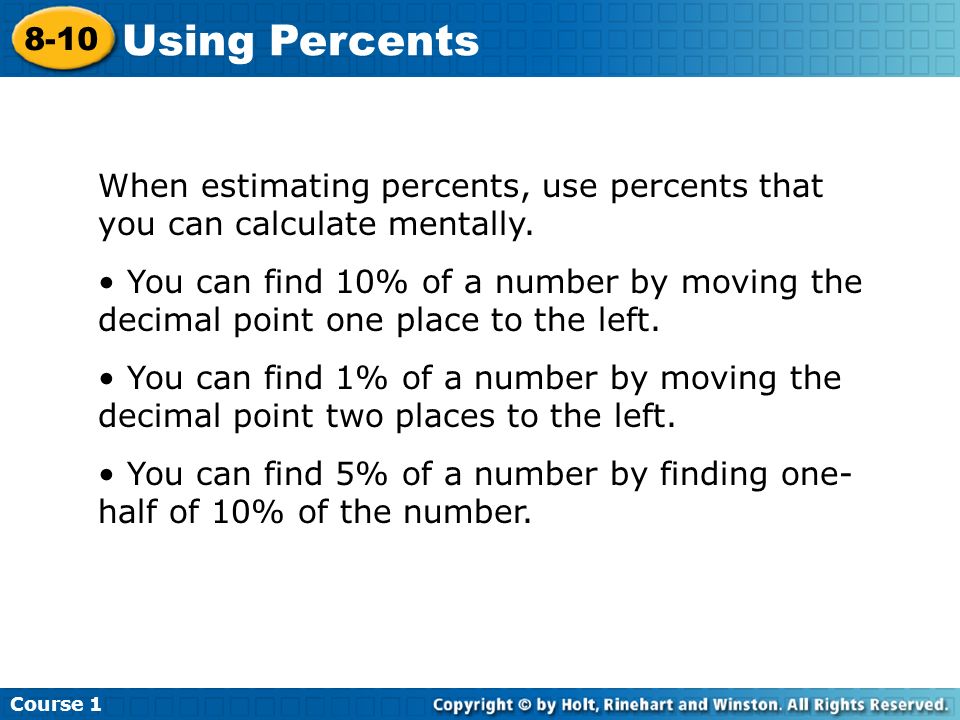 8-10 Using Percents

When estimating percents, use percents that you can calculate mentally.

• You can find 10% of a number by moving the decimal point one place to the left.

• You can find 1% of a number by moving the decimal point two places to the left.

• You can find 5% of a number by finding one-half of 10% of the number.

Course 1

Copyright © by Holt, Rinehart and Winston. All Rights Reserved.